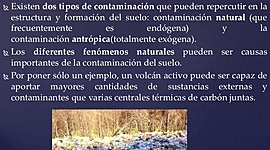 Existen dos tipos de contaminación que pueden repercutir en la estructura y formación del suelo: contaminación natural (que frecuentemente es endógena) y la contaminación antrópica(totalmente exógena).

Los diferentes fenómenos naturales pueden ser causas importantes de la contaminación del suelo.

Por poner sólo un ejemplo, un volcán activo puede ser capaz de aportar mayores cantidades de sustancias externas y contaminantes que varias centrales térmicas de carbón juntas.